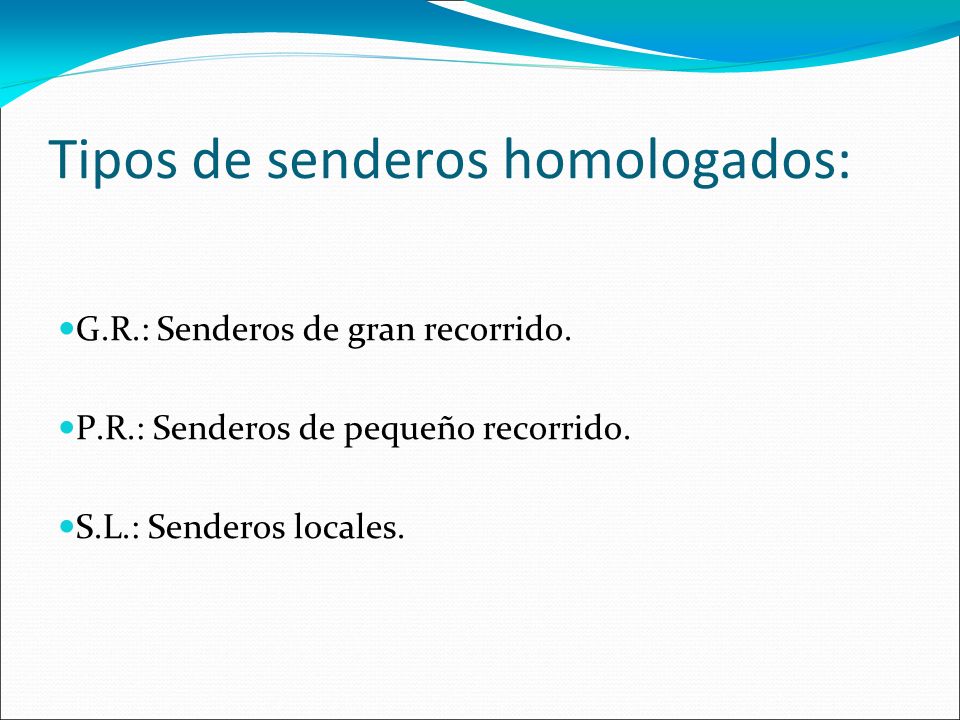 Tipos de senderos homologados:

G.R.: Senderos de gran recorrido.

P.R.: Senderos de pequeño recorrido.

S.L.: Senderos locales.